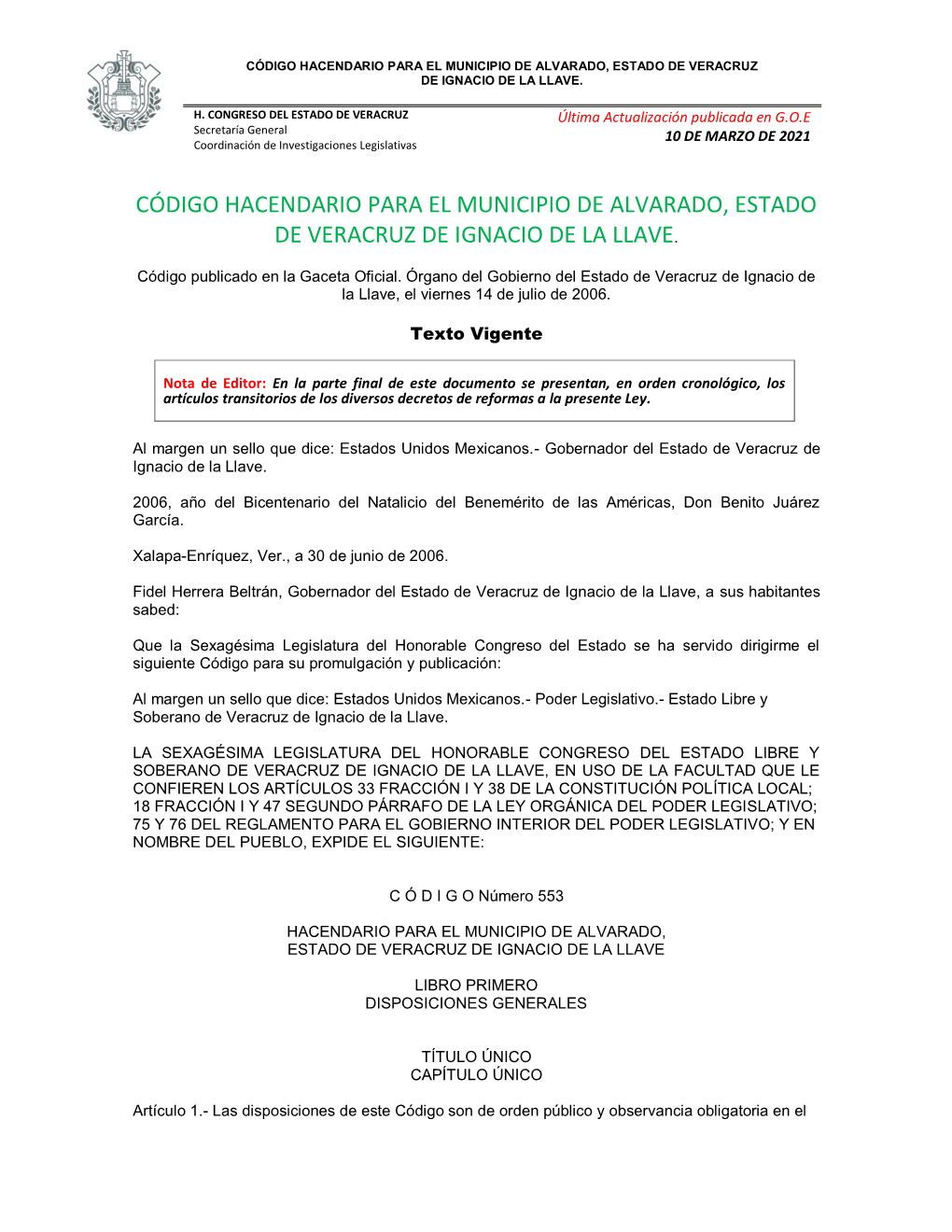 CÓDIGO HACENDARIO PARA EL MUNICIPIO DE ALVARADO, ESTADO DE VERACRUZ DE IGNACIO DE LA LLAVE.

H. CONGRESO DEL ESTADO DE VERACRUZ
Secretaría General
Coordinación de Investigaciones Legislativas

Última Actualización publicada en G.O.E
10 DE MARZO DE 2021

CÓDIGO HACENDARIO PARA EL MUNICIPIO DE ALVARADO, ESTADO DE VERACRUZ DE IGNACIO DE LA LLAVE.

Código publicado en la Gaceta Oficial. Órgano del Gobierno del Estado de Veracruz de Ignacio de la Llave, el viernes 14 de julio de 2006.

Texto Vigente

Nota de Editor: En la parte final de este documento se presentan, en orden cronológico, los artículos transitorios de los diversos decretos de reformas a la presente Ley.

Al margen un sello que dice: Estados Unidos Mexicanos.- Gobernador del Estado de Veracruz de Ignacio de la Llave.

2006, año del Bicentenario del Natalicio del Benemérito de las Américas, Don Benito Juárez García.

Xalapa-Enríquez, Ver., a 30 de junio de 2006.

Fidel Herrera Beltrán, Gobernador del Estado de Veracruz de Ignacio de la Llave, a sus habitantes sabed:

Que la Sexagésima Legislatura del Honorable Congreso del Estado se ha servido dirigirme el siguiente Código para su promulgación y publicación:

Al margen un sello que dice: Estados Unidos Mexicanos.- Poder Legislativo.- Estado Libre y Soberano de Veracruz de Ignacio de la Llave.

LA SEXAGÉSIMA LEGISLATURA DEL HONORABLE CONGRESO DEL ESTADO LIBRE Y SOBERANO DE VERACRUZ DE IGNACIO DE LA LLAVE, EN USO DE LA FACULTAD QUE LE CONFIEREN LOS ARTÍCULOS 33 FRACCIÓN I Y 38 DE LA CONSTITUCIÓN POLÍTICA LOCAL; 18 FRACCIÓN I Y 47 SEGUNDO PÁRRAFO DE LA LEY ORGÁNICA DEL PODER LEGISLATIVO; 75 Y 76 DEL REGLAMENTO PARA EL GOBIERNO INTERIOR DEL PODER LEGISLATIVO; Y EN NOMBRE DEL PUEBLO, EXPIDE EL SIGUIENTE:

C Ó D I G O Número 553

HACENDARIO PARA EL MUNICIPIO DE ALVARADO, ESTADO DE VERACRUZ DE IGNACIO DE LA LLAVE

LIBRO PRIMERO
DISPOSICIONES GENERALES

TÍTULO ÚNICO
CAPÍTULO ÚNICO

Artículo 1.- Las disposiciones de este Código son de orden público y observancia obligatoria en el